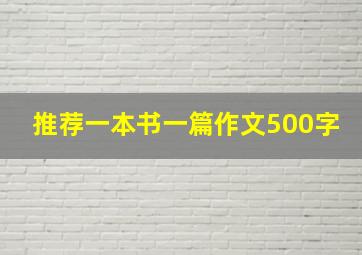 推荐一本书一篇作文500字